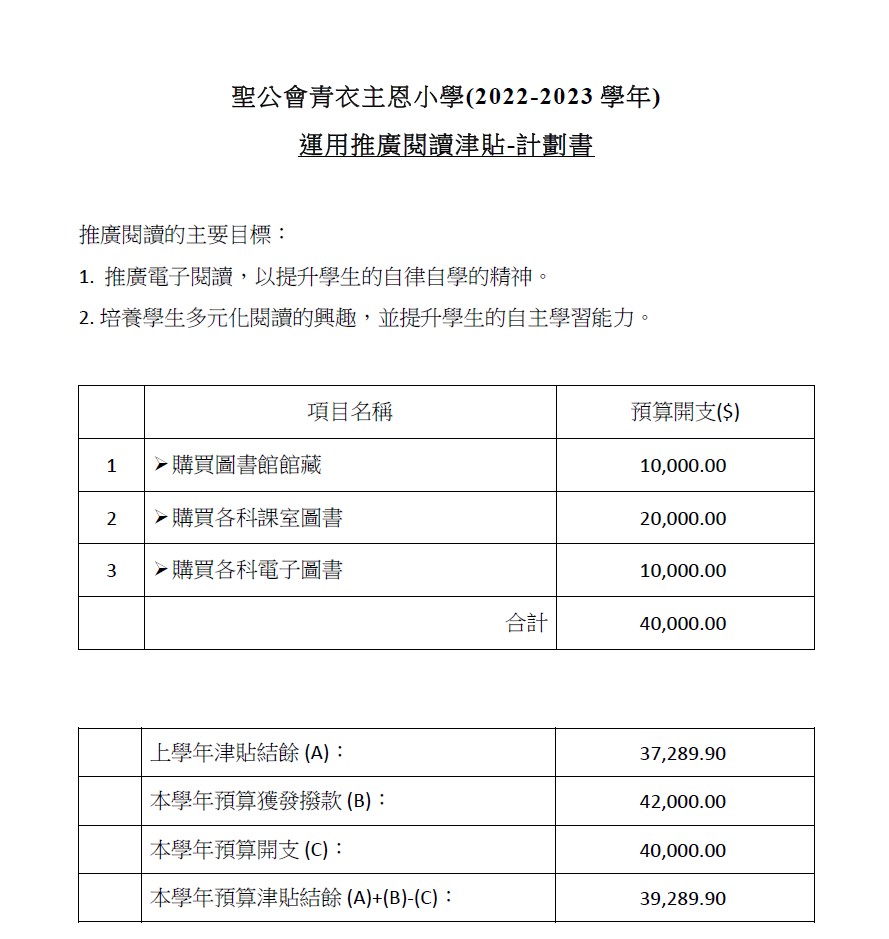 聖公會青衣主恩小學(2022-2023 學年)

運用推廣閱讀津貼-計劃書

推廣閱讀的主要目標：

1. 推廣電子閱讀，以提升學生的自律自學的精神。

2. 培養學生多元化閱讀的興趣，並提升學生的自主學習能力。

| | 項目名稱 | 預算開支($) |
|---|---|---|
| 1 | ➢購買圖書館館藏 | 10,000.00 |
| 2 | ➢購買各科課室圖書 | 20,000.00 |
| 3 | ➢購買各科電子圖書 | 10,000.00 |
| | 合計 | 40,000.00 |

| | | |
|---|---|---|
| | 上學年津貼結餘 (A)： | 37,289.90 |
| | 本學年預算獲發撥款 (B)： | 42,000.00 |
| | 本學年預算開支 (C)： | 40,000.00 |
| | 本學年預算津貼結餘 (A)+(B)-(C)： | 39,289.90 |